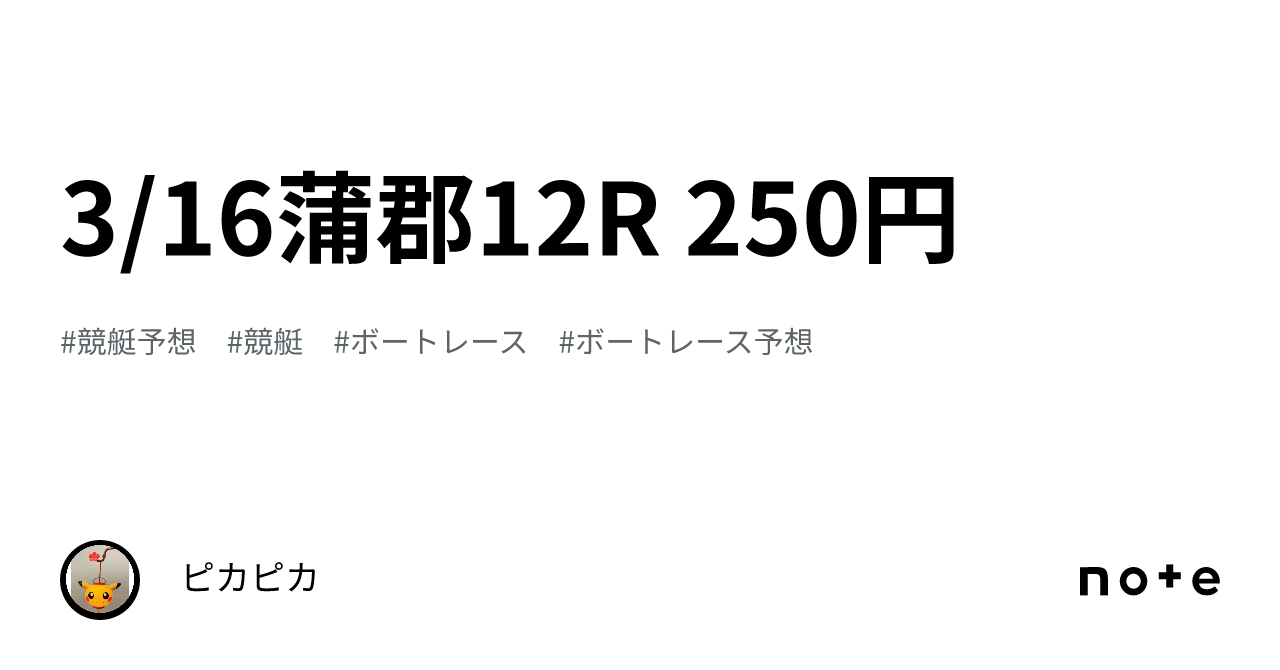 3/16蒲郡12R 250円

#競艇予想 #競艇 #ボートレース #ボートレース予想

ピカピカ

note